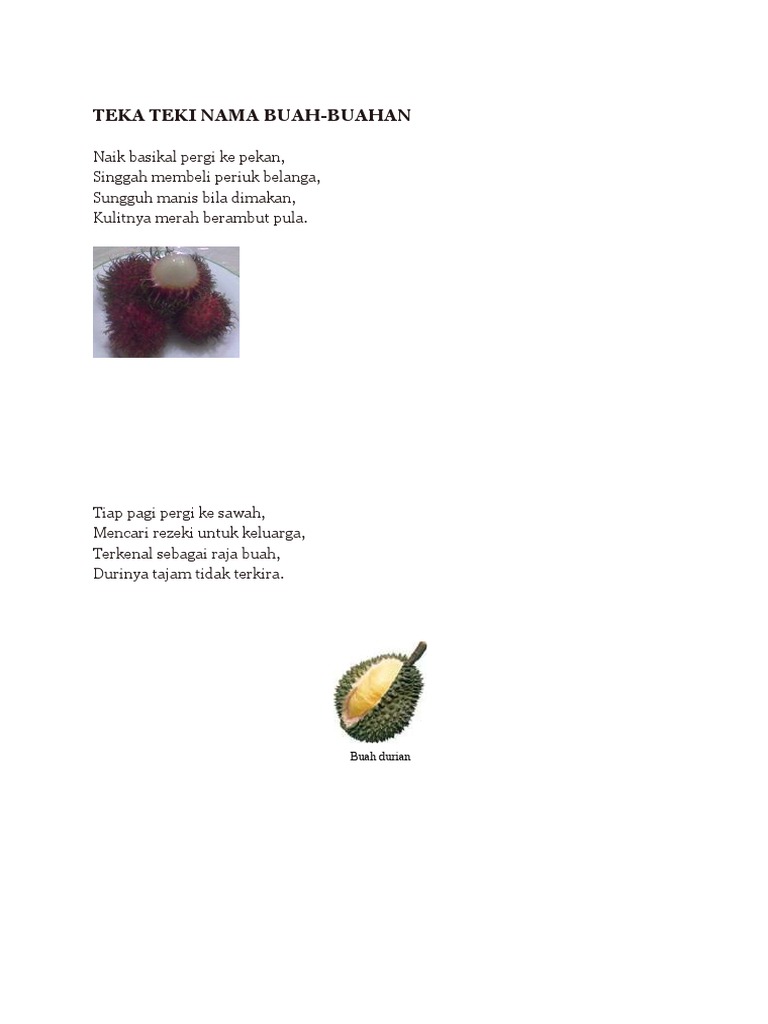 TEKA TEKI NAMA BUAH-BUAHAN

Naik basikal pergi ke pekan,
Singgah membeli periuk belanga,
Sungguh manis bila dimakan,
Kulitnya merah berambut pula.

Tiap pagi pergi ke sawah,
Mencari rezeki untuk keluarga,
Terkenal sebagai raja buah,
Durinya tajam tidak terkira.

Buah durian